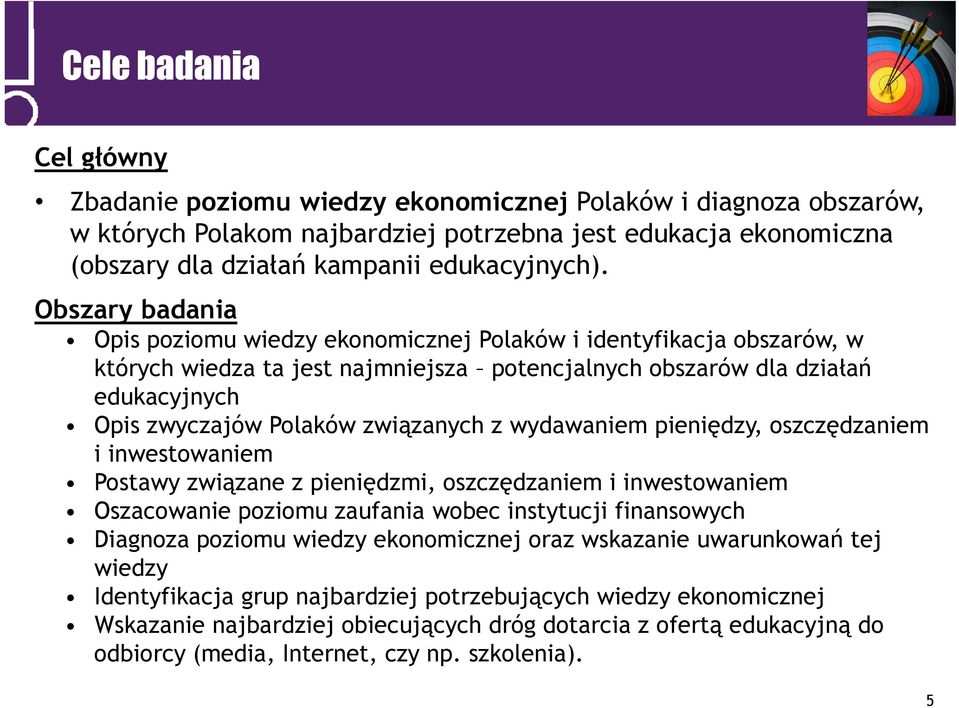 Cele badania

Cel główny

• Zbadanie poziomu wiedzy ekonomicznej Polaków i diagnoza obszarów, w których Polakom najbardziej potrzebna jest edukacja ekonomiczna (obszary dla działań kampanii edukacyjnych).

Obszary badania

• Opis poziomu wiedzy ekonomicznej Polaków i identyfikacja obszarów, w których wiedza ta jest najmniejsza – potencjalnych obszarów dla działań edukacyjnych
• Opis zwyczajów Polaków związanych z wydawaniem pieniędzy, oszczędzaniem i inwestowaniem
• Postawy związane z pieniędzmi, oszczędzaniem i inwestowaniem
• Oszacowanie poziomu zaufania wobec instytucji finansowych
• Diagnoza poziomu wiedzy ekonomicznej oraz wskazanie uwarunkowań tej wiedzy
• Identyfikacja grup najbardziej potrzebujących wiedzy ekonomicznej
• Wskazanie najbardziej obiecujących dróg dotarcia z ofertą edukacyjną do odbiorcy (media, Internet, czy np. szkolenia).

5